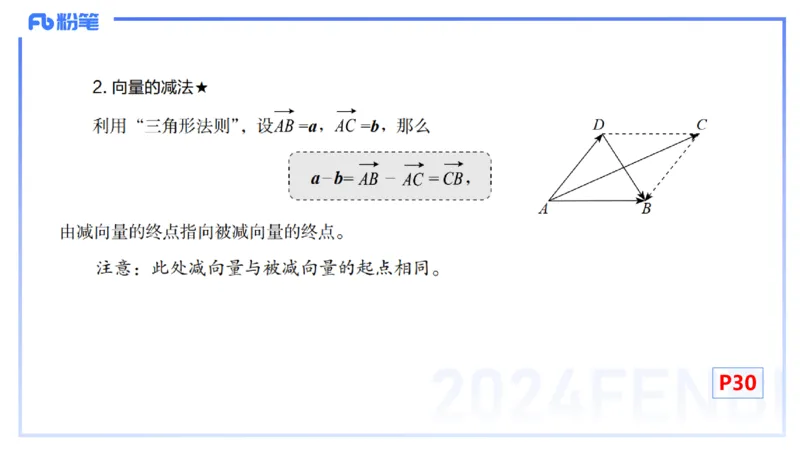 Fb 粉笔

2. 向量的减法★

利用“三角形法则”，设$\overrightarrow{AB}=\boldsymbol{a}$，$\overrightarrow{AC}=\boldsymbol{b}$，那么

$\boldsymbol{a}-\boldsymbol{b}=\overrightarrow{AB}-\overrightarrow{AC}=\overrightarrow{CB}$，

D C A B

由减向量的终点指向被减向量的终点。

注意：此处减向量与被减向量的起点相同。

2024FENBI

P30